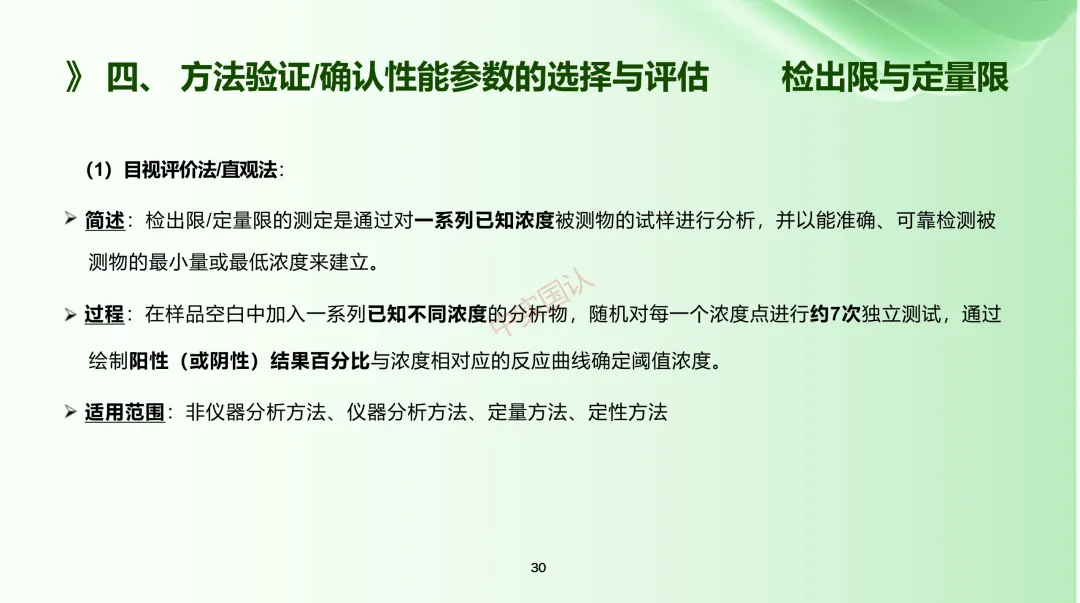 》 四、 方法验证/确认性能参数的选择与评估　　检出限与定量限

（1）目视评价法/直观法：

➢ 简述：检出限/定量限的测定是通过对一系列已知浓度被测物的试样进行分析，并以能准确、可靠检测被测物的最小量或最低浓度来建立。

➢ 过程：在样品空白中加入一系列已知不同浓度的分析物，随机对每一个浓度点进行约7次独立测试，通过绘制阳性（或阴性）结果百分比与浓度相对应的反应曲线确定阈值浓度。

➢ 适用范围：非仪器分析方法、仪器分析方法、定量方法、定性方法

中实国认

30